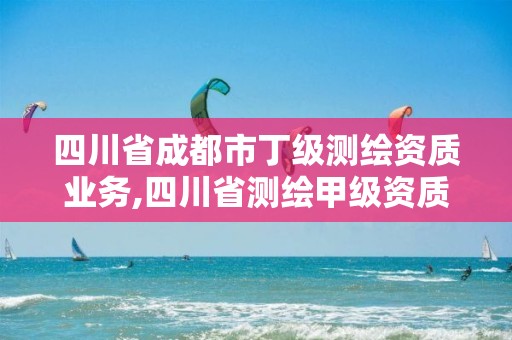 四川省成都市丁级测绘资质业务,四川省测绘甲级资质